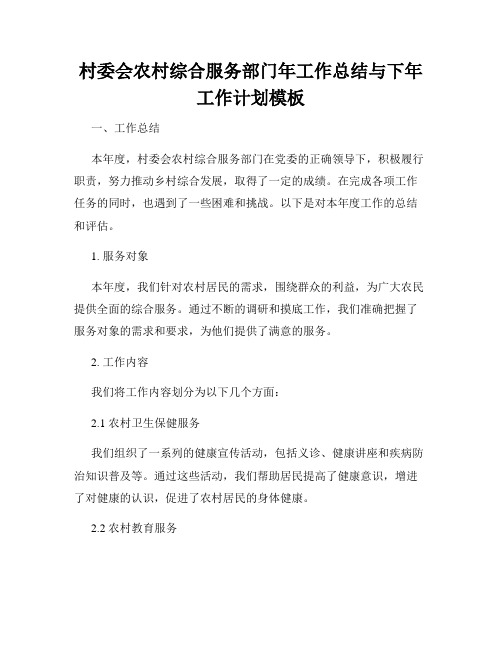 村委会农村综合服务部门年工作总结与下年工作计划模板

一、工作总结

本年度，村委会农村综合服务部门在党委的正确领导下，积极履行职责，努力推动乡村综合发展，取得了一定的成绩。在完成各项工作任务的同时，也遇到了一些困难和挑战。以下是对本年度工作的总结和评估。

1. 服务对象

本年度，我们针对农村居民的需求，围绕群众的利益，为广大农民提供全面的综合服务。通过不断的调研和摸底工作，我们准确把握了服务对象的需求和要求，为他们提供了满意的服务。

2. 工作内容

我们将工作内容划分为以下几个方面：

2.1 农村卫生保健服务

我们组织了一系列的健康宣传活动，包括义诊、健康讲座和疾病防治知识普及等。通过这些活动，我们帮助居民提高了健康意识，增进了对健康的认识，促进了农村居民的身体健康。

2.2 农村教育服务